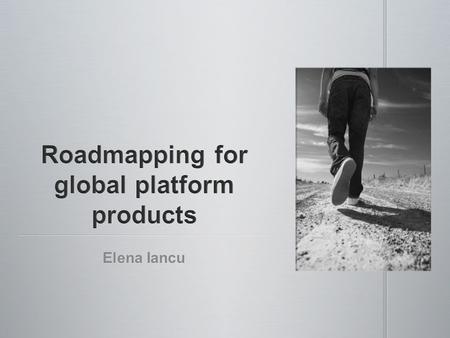 Roadmapping for global platform products

Elena Iancu